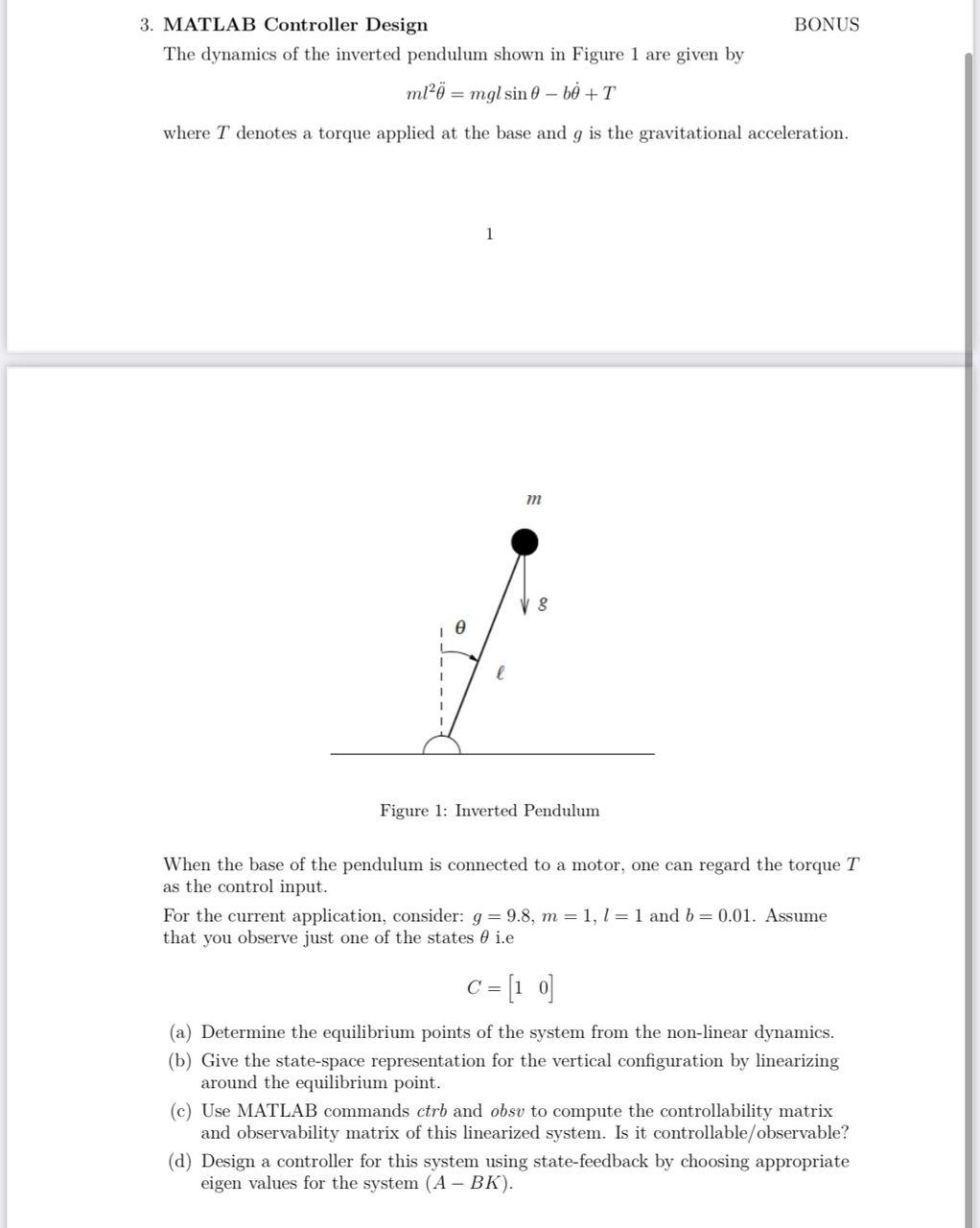 3. **MATLAB Controller Design** BONUS

The dynamics of the inverted pendulum shown in Figure 1 are given by

$ml^2\ddot{\theta} = mgl\sin\theta - b\dot{\theta} + T$

where $T$ denotes a torque applied at the base and $g$ is the gravitational acceleration.

1

$m$

$g$

$\theta$

$\ell$

Figure 1: Inverted Pendulum

When the base of the pendulum is connected to a motor, one can regard the torque $T$ as the control input.

For the current application, consider: $g = 9.8$, $m = 1$, $l = 1$ and $b = 0.01$. Assume that you observe just one of the states $\theta$ i.e

$C = \begin{bmatrix} 1 & 0 \end{bmatrix}$

(a) Determine the equilibrium points of the system from the non-linear dynamics.

(b) Give the state-space representation for the vertical configuration by linearizing around the equilibrium point.

(c) Use MATLAB commands *ctrb* and *obsv* to compute the controllability matrix and observability matrix of this linearized system. Is it controllable/observable?

(d) Design a controller for this system using state-feedback by choosing appropriate eigen values for the system $(A - BK)$.